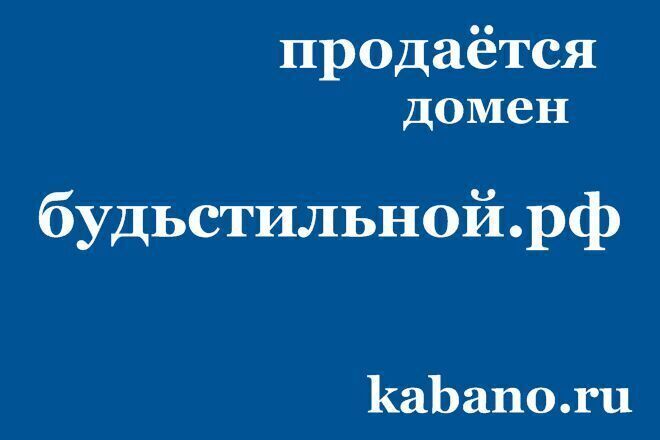 продаётся
домен

будьстильной.рф

kabano.ru